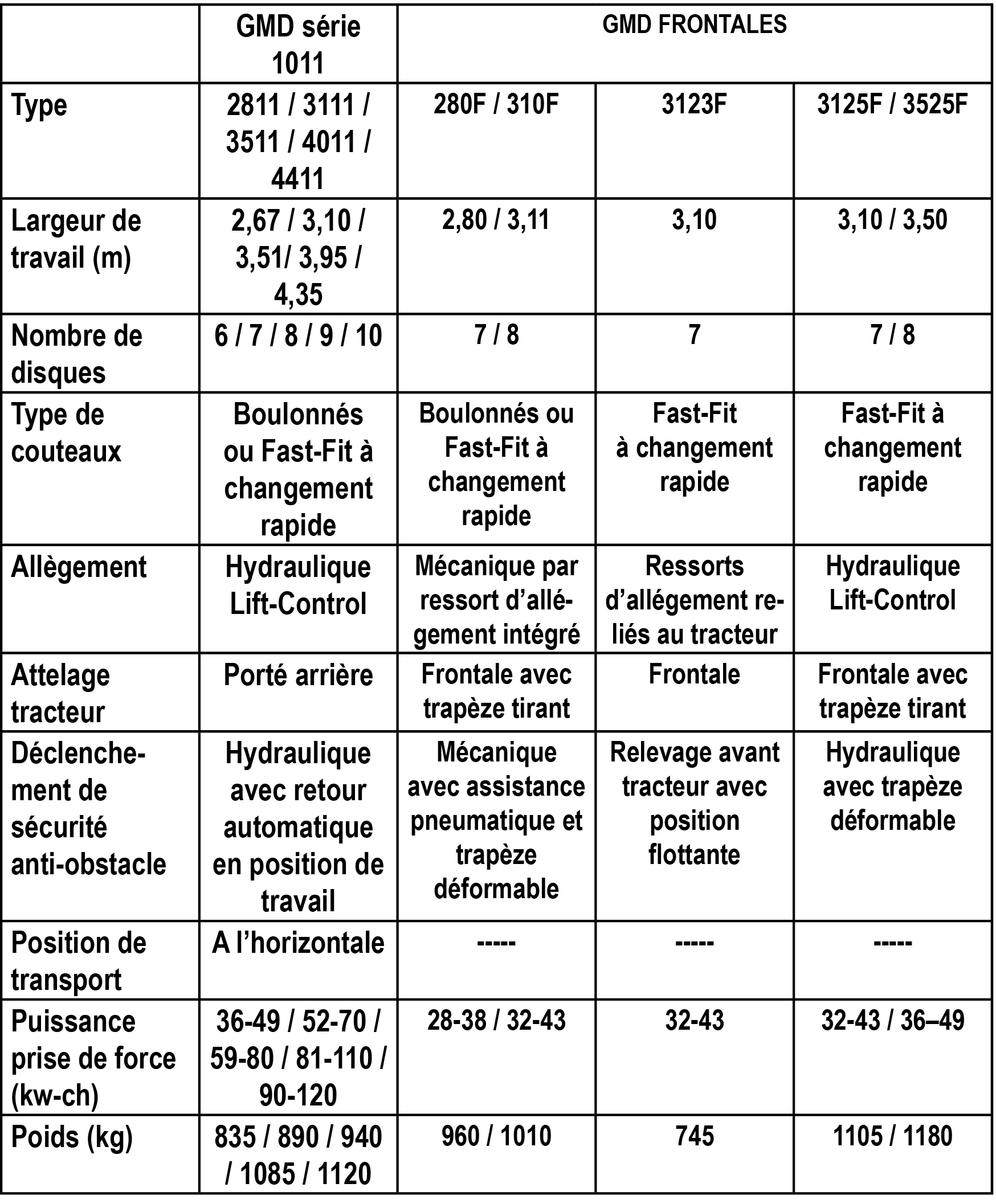 |  | GMD série 1011 | GMD FRONTALES |  |  |
|---|---|---|---|---|
| Type | 2811 / 3111 / 3511 / 4011 / 4411 | 280F / 310F | 3123F | 3125F / 3525F |
| Largeur de travail (m) | 2,67 / 3,10 / 3,51/ 3,95 / 4,35 | 2,80 / 3,11 | 3,10 | 3,10 / 3,50 |
| Nombre de disques | 6 / 7 / 8 / 9 / 10 | 7 / 8 | 7 | 7 / 8 |
| Type de couteaux | Boulonnés ou Fast-Fit à changement rapide | Boulonnés ou Fast-Fit à changement rapide | Fast-Fit à changement rapide | Fast-Fit à changement rapide |
| Allègement | Hydraulique Lift-Control | Mécanique par ressort d'allégement intégré | Ressorts d'allégement reliés au tracteur | Hydraulique Lift-Control |
| Attelage tracteur | Porté arrière | Frontale avec trapèze tirant | Frontale | Frontale avec trapèze tirant |
| Déclenchement de sécurité anti-obstacle | Hydraulique avec retour automatique en position de travail | Mécanique avec assistance pneumatique et trapèze déformable | Relevage avant tracteur avec position flottante | Hydraulique avec trapèze déformable |
| Position de transport | A l'horizontale | ----- | ----- | ----- |
| Puissance prise de force (kw-ch) | 36-49 / 52-70 / 59-80 / 81-110 / 90-120 | 28-38 / 32-43 | 32-43 | 32-43 / 36–49 |
| Poids (kg) | 835 / 890 / 940 / 1085 / 1120 | 960 / 1010 | 745 | 1105 / 1180 |